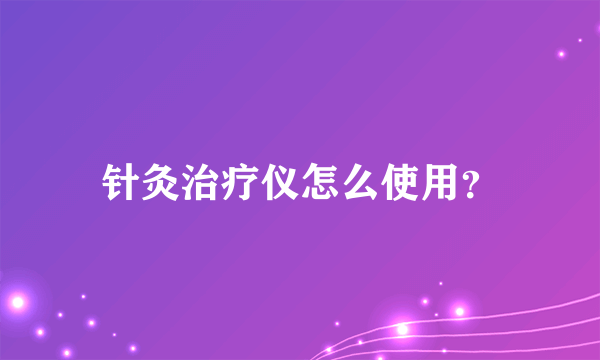 针灸治疗仪怎么使用?